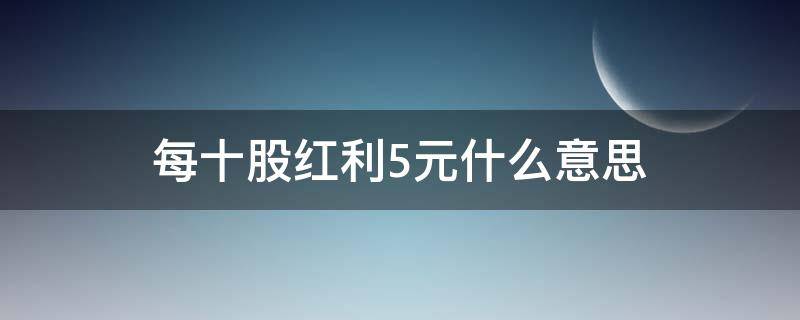 每十股红利5元什么意思